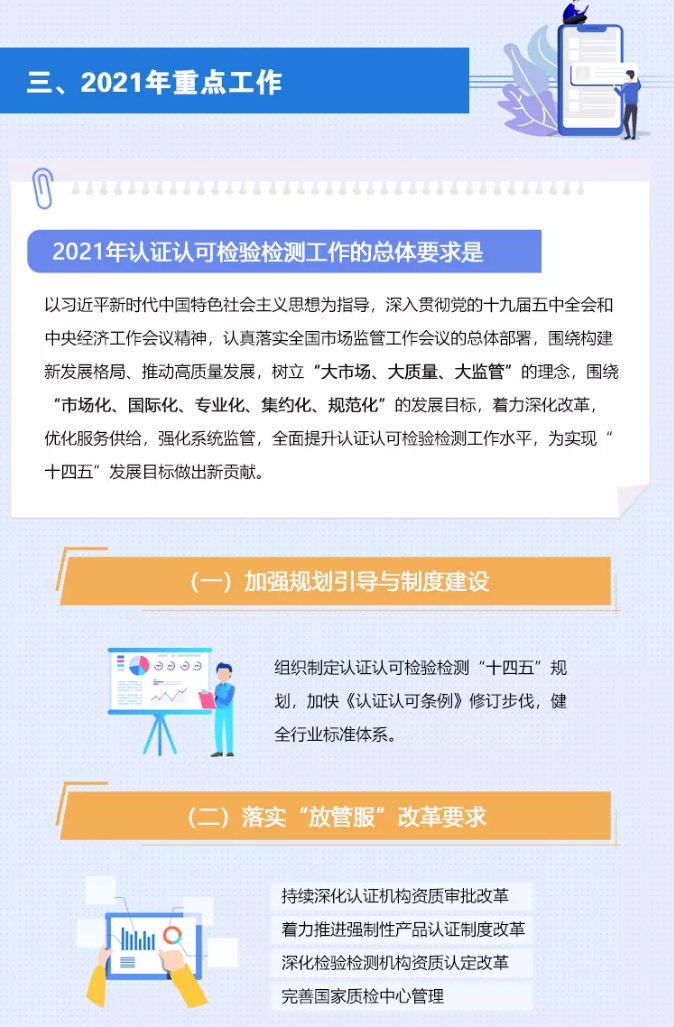 三、2021年重点工作

2021年认证认可检验检测工作的总体要求是

以习近平新时代中国特色社会主义思想为指导，深入贯彻党的十九届五中全会和中央经济工作会议精神，认真落实全国市场监管工作会议的总体部署，围绕构建新发展格局、推动高质量发展，树立“大市场、大质量、大监管”的理念，围绕“市场化、国际化、专业化、集约化、规范化”的发展目标，着力深化改革，优化服务供给，强化系统监管，全面提升认证认可检验检测工作水平，为实现“十四五”发展目标做出新贡献。

（一）加强规划引导与制度建设

组织制定认证认可检验检测“十四五”规划，加快《认证认可条例》修订步伐，健全行业标准体系。

（二）落实“放管服”改革要求

持续深化认证机构资质审批改革

着力推进强制性产品认证制度改革

深化检验检测机构资质认定改革

完善国家质检中心管理